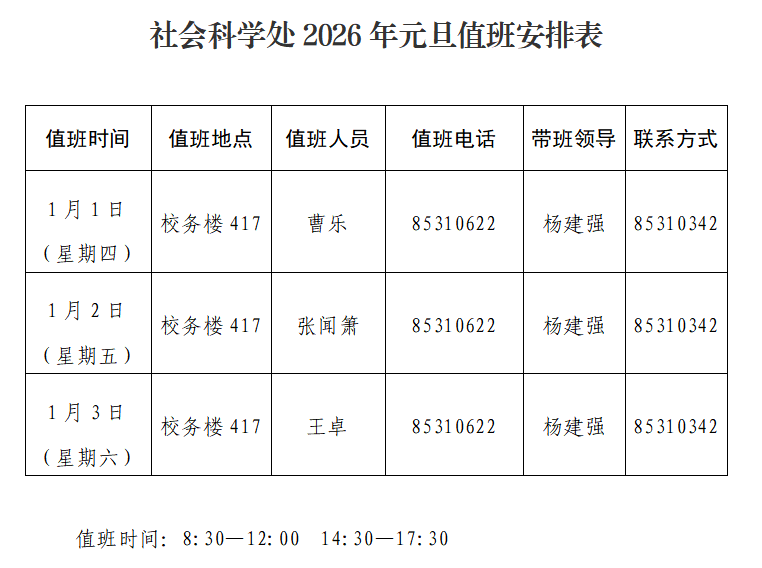 社会科学处2026年元旦值班安排表

| 值班时间 | 值班地点 | 值班人员 | 值班电话 | 带班领导 | 联系方式 |
|---|---|---|---|---|---|
| 1月1日（星期四） | 校务楼417 | 曹乐 | 85310622 | 杨建强 | 85310342 |
| 1月2日（星期五） | 校务楼417 | 张闻箫 | 85310622 | 杨建强 | 85310342 |
| 1月3日（星期六） | 校务楼417 | 王卓 | 85310622 | 杨建强 | 85310342 |

值班时间：8:30—12:00 14:30—17:30